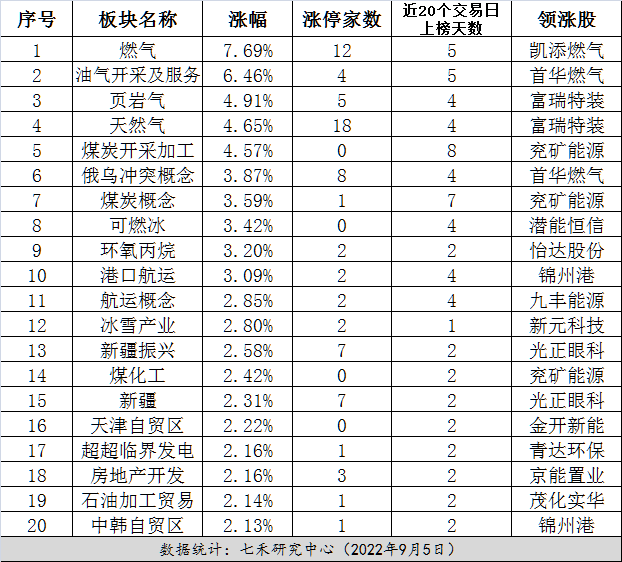 | 序号 | 板块名称 | 涨幅 | 涨停家数 | 近20个交易日上榜天数 | 领涨股 |
|---|---|---|---|---|---|
| 1 | 燃气 | 7.69% | 12 | 5 | 凯添燃气 |
| 2 | 油气开采及服务 | 6.46% | 4 | 5 | 首华燃气 |
| 3 | 页岩气 | 4.91% | 5 | 4 | 富瑞特装 |
| 4 | 天然气 | 4.65% | 18 | 4 | 富瑞特装 |
| 5 | 煤炭开采加工 | 4.57% | 0 | 8 | 兖矿能源 |
| 6 | 俄乌冲突概念 | 3.87% | 8 | 4 | 首华燃气 |
| 7 | 煤炭概念 | 3.59% | 1 | 7 | 兖矿能源 |
| 8 | 可燃冰 | 3.42% | 0 | 4 | 潜能恒信 |
| 9 | 环氧丙烷 | 3.20% | 2 | 2 | 怡达股份 |
| 10 | 港口航运 | 3.09% | 2 | 4 | 锦州港 |
| 11 | 航运概念 | 2.85% | 2 | 4 | 九丰能源 |
| 12 | 冰雪产业 | 2.80% | 2 | 1 | 新元科技 |
| 13 | 新疆振兴 | 2.58% | 7 | 2 | 光正眼科 |
| 14 | 煤化工 | 2.42% | 0 | 2 | 兖矿能源 |
| 15 | 新疆 | 2.31% | 7 | 2 | 光正眼科 |
| 16 | 天津自贸区 | 2.22% | 0 | 2 | 金开新能 |
| 17 | 超超临界发电 | 2.16% | 1 | 2 | 青达环保 |
| 18 | 房地产开发 | 2.16% | 3 | 2 | 京能置业 |
| 19 | 石油加工贸易 | 2.14% | 1 | 2 | 茂化实华 |
| 20 | 中韩自贸区 | 2.13% | 1 | 2 | 锦州港 |

数据统计：七禾研究中心（2022年9月5日）